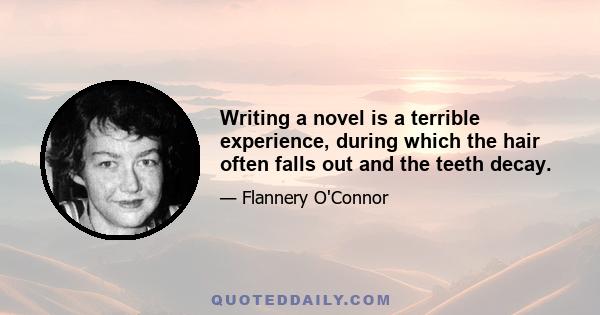 Writing a novel is a terrible experience, during which the hair often falls out and the teeth decay.

— Flannery O'Connor

QUOTEDDAILY.COM